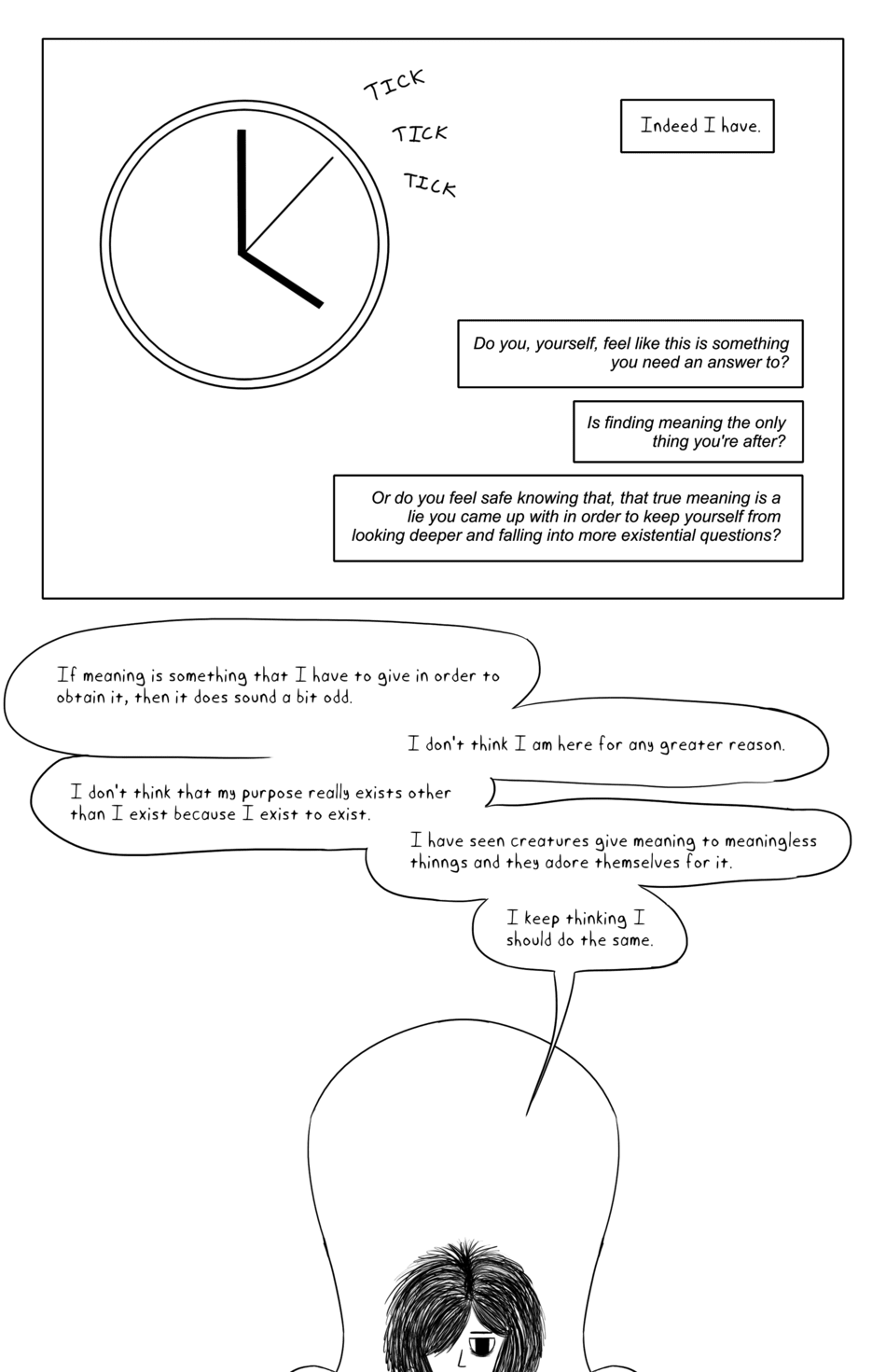 TICK
TICK
TICK

Indeed I have.

Do you, yourself, feel like this is something you need an answer to?

Is finding meaning the only thing you're after?

Or do you feel safe knowing that, that true meaning is a lie you came up with in order to keep yourself from looking deeper and falling into more existential questions?

If meaning is something that I have to give in order to obtain it, then it does sound a bit odd.

I don't think I am here for any greater reason.

I don't think that my purpose really exists other than I exist because I exist to exist.

I have seen creatures give meaning to meaningless thinngs and they adore themselves for it.

I keep thinking I should do the same.